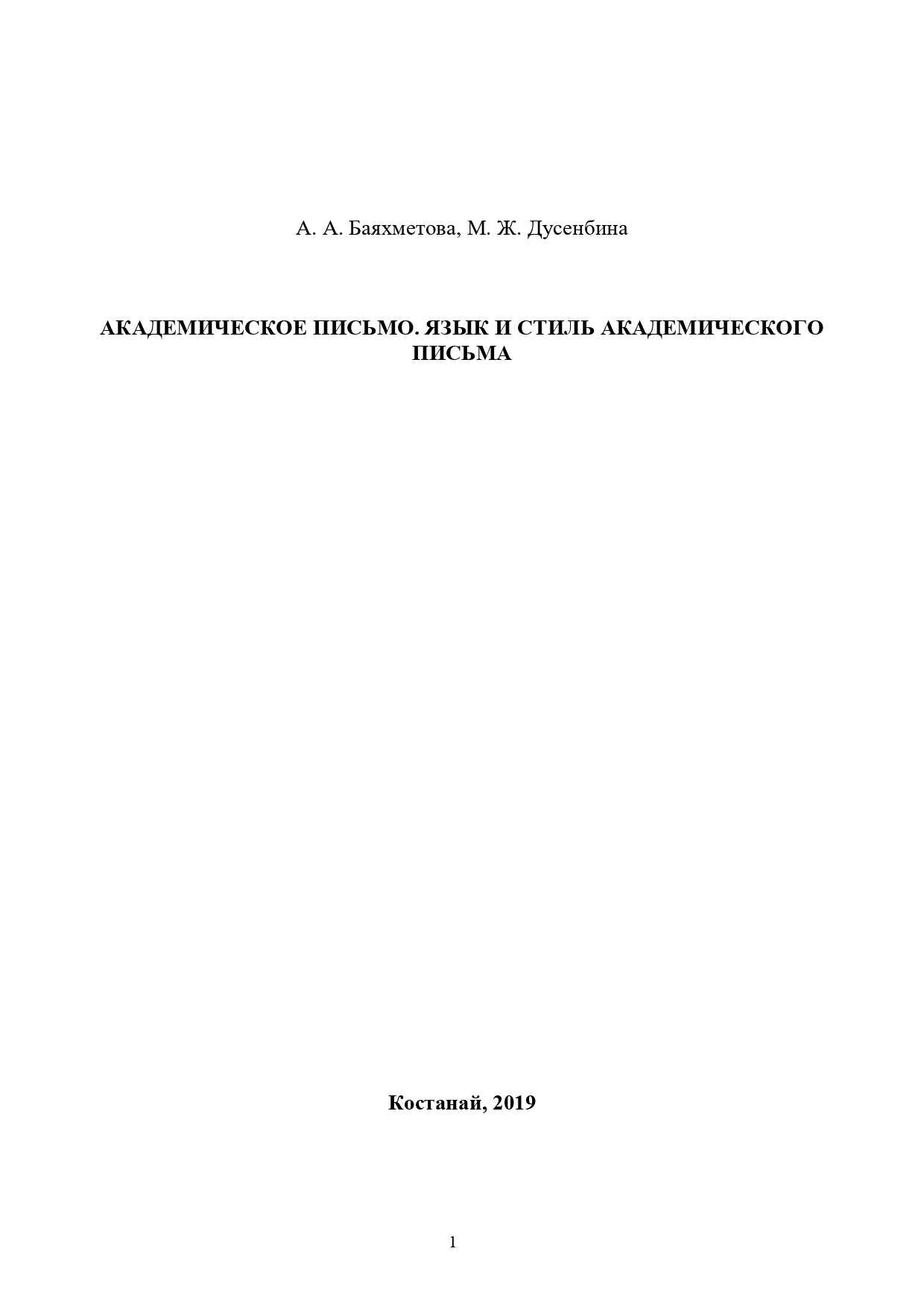 А. А. Баяхметова, М. Ж. Дусенбина

АКАДЕМИЧЕСКОЕ ПИСЬМО. ЯЗЫК И СТИЛЬ АКАДЕМИЧЕСКОГО ПИСЬМА

Костанай, 2019

1